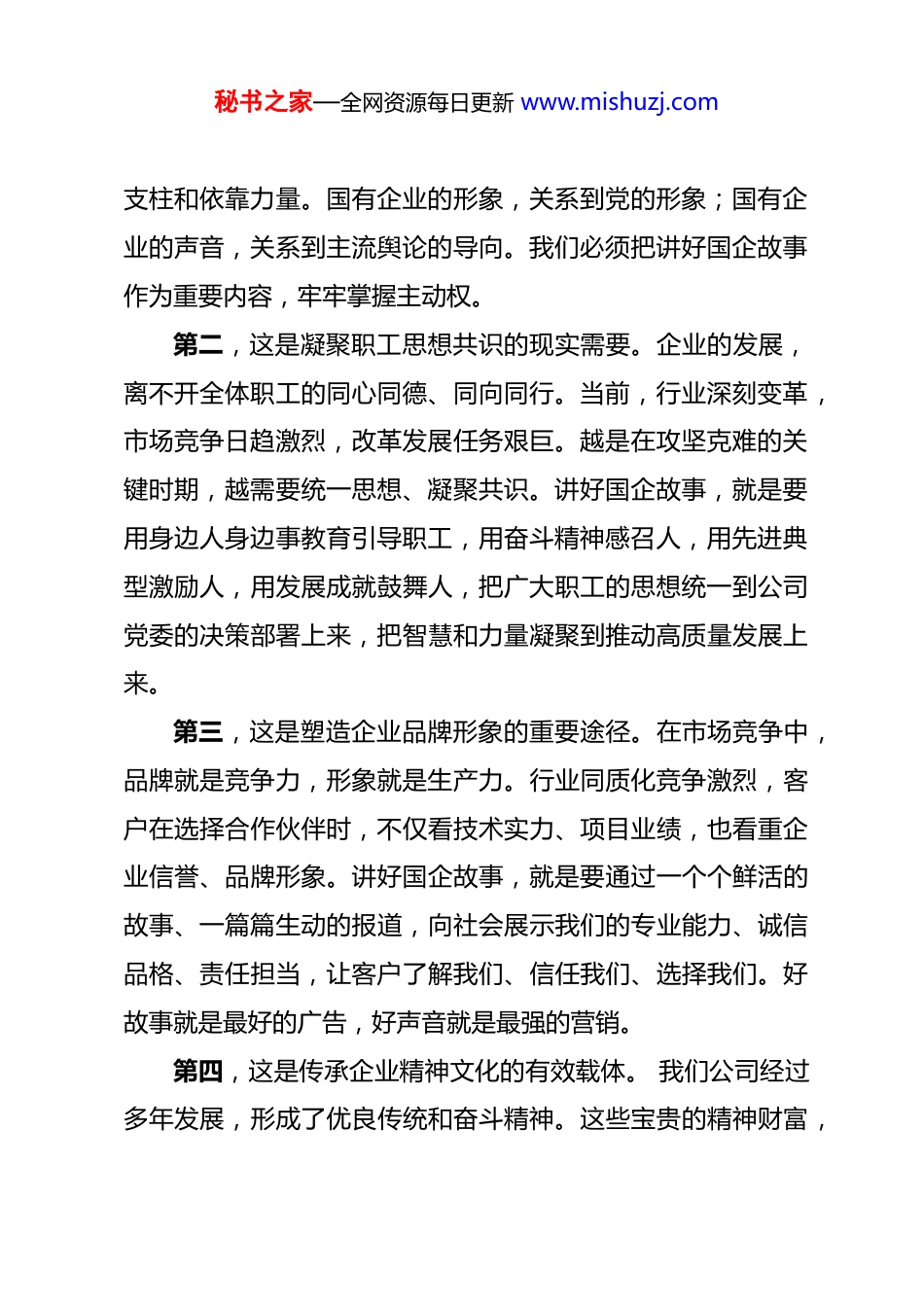 秘书之家—全网资源每日更新 www.mishuzj.com

支柱和依靠力量。国有企业的形象，关系到党的形象；国有企业的声音，关系到主流舆论的导向。我们必须把讲好国企故事作为重要内容，牢牢掌握主动权。

第二，这是凝聚职工思想共识的现实需要。企业的发展，离不开全体职工的同心同德、同向同行。当前，行业深刻变革，市场竞争日趋激烈，改革发展任务艰巨。越是在攻坚克难的关键时期，越需要统一思想、凝聚共识。讲好国企故事，就是要用身边人身边事教育引导职工，用奋斗精神感召人，用先进典型激励人，用发展成就鼓舞人，把广大职工的思想统一到公司党委的决策部署上来，把智慧和力量凝聚到推动高质量发展上来。

第三，这是塑造企业品牌形象的重要途径。在市场竞争中，品牌就是竞争力，形象就是生产力。行业同质化竞争激烈，客户在选择合作伙伴时，不仅看技术实力、项目业绩，也看重企业信誉、品牌形象。讲好国企故事，就是要通过一个个鲜活的故事、一篇篇生动的报道，向社会展示我们的专业能力、诚信品格、责任担当，让客户了解我们、信任我们、选择我们。好故事就是最好的广告，好声音就是最强的营销。

第四，这是传承企业精神文化的有效载体。 我们公司经过多年发展，形成了优良传统和奋斗精神。这些宝贵的精神财富，